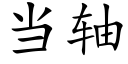 当轴